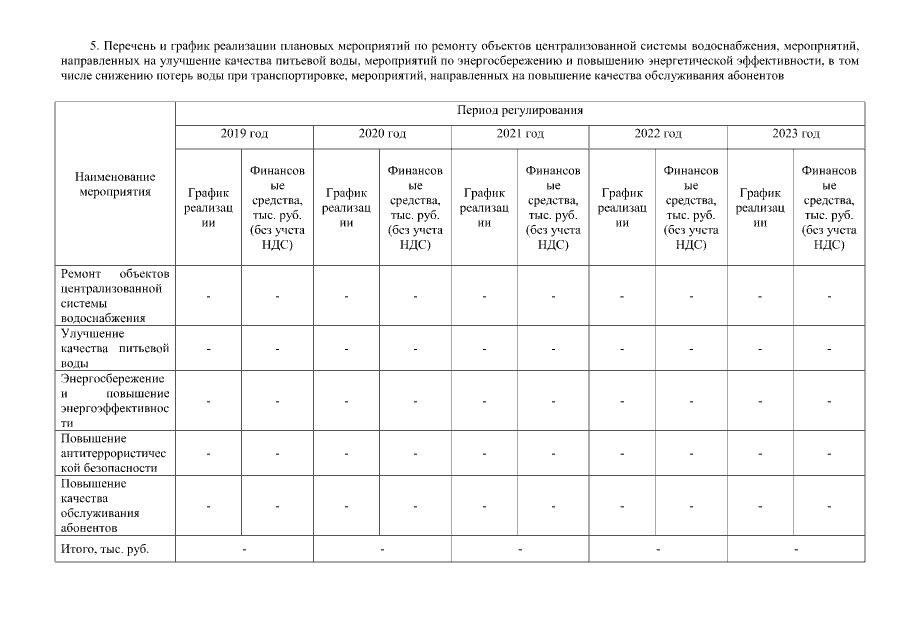 5. Перечень и график реализации плановых мероприятий по ремонту объектов централизованной системы водоснабжения, мероприятий, направленных на улучшение качества питьевой воды, мероприятий по энергосбережению и повышению энергетической эффективности, в том числе снижению потерь воды при транспортировке, мероприятий, направленных на повышение качества обслуживания абонентов

| Наименование мероприятия | Период регулирования | | | | | | | | | |
|---|---|---|---|---|---|---|---|---|---|---|
| | 2019 год | | 2020 год | | 2021 год | | 2022 год | | 2023 год | |
| | График реализации | Финансовые средства, тыс. руб. (без учета НДС) | График реализации | Финансовые средства, тыс. руб. (без учета НДС) | График реализации | Финансовые средства, тыс. руб. (без учета НДС) | График реализации | Финансовые средства, тыс. руб. (без учета НДС) | График реализации | Финансовые средства, тыс. руб. (без учета НДС) |
| Ремонт объектов централизованной системы водоснабжения | - | - | - | - | - | - | - | - | - | - |
| Улучшение качества питьевой воды | - | - | - | - | - | - | - | - | - | - |
| Энергосбережение и повышение энергоэффективности | - | - | - | - | - | - | - | - | - | - |
| Повышение антитеррористической безопасности | - | - | - | - | - | - | - | - | - | - |
| Повышение качества обслуживания абонентов | - | - | - | - | - | - | - | - | - | - |
| Итого, тыс. руб. | - | | - | | - | | - | | - | |